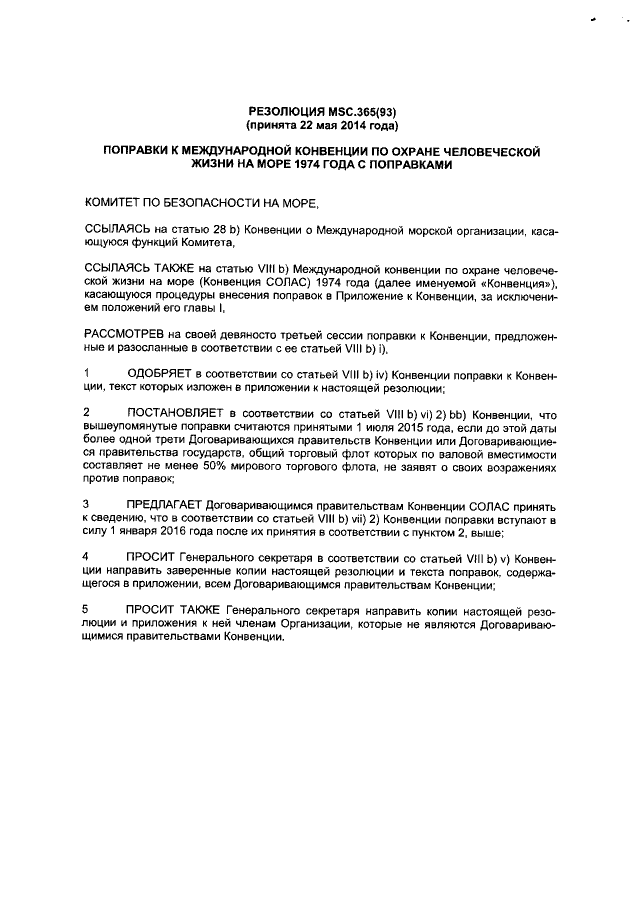 РЕЗОЛЮЦИЯ MSC.365(93)
(принята 22 мая 2014 года)

ПОПРАВКИ К МЕЖДУНАРОДНОЙ КОНВЕНЦИИ ПО ОХРАНЕ ЧЕЛОВЕЧЕСКОЙ ЖИЗНИ НА МОРЕ 1974 ГОДА С ПОПРАВКАМИ

КОМИТЕТ ПО БЕЗОПАСНОСТИ НА МОРЕ,

ССЫЛАЯСЬ на статью 28 b) Конвенции о Международной морской организации, касающуюся функций Комитета,

ССЫЛАЯСЬ ТАКЖЕ на статью VIII b) Международной конвенции по охране человеческой жизни на море (Конвенция СОЛАС) 1974 года (далее именуемой «Конвенция»), касающуюся процедуры внесения поправок в Приложение к Конвенции, за исключением положений его главы I,

РАССМОТРЕВ на своей девяносто третьей сессии поправки к Конвенции, предложенные и разосланные в соответствии с ее статьей VIII b) i),

1 ОДОБРЯЕТ в соответствии со статьей VIII b) iv) Конвенции поправки к Конвенции, текст которых изложен в приложении к настоящей резолюции;

2 ПОСТАНОВЛЯЕТ в соответствии со статьей VIII b) vi) 2) bb) Конвенции, что вышеупомянутые поправки считаются принятыми 1 июля 2015 года, если до этой даты более одной трети Договаривающихся правительств Конвенции или Договаривающиеся правительства государств, общий торговый флот которых по валовой вместимости составляет не менее 50% мирового торгового флота, не заявят о своих возражениях против поправок;

3 ПРЕДЛАГАЕТ Договаривающимся правительствам Конвенции СОЛАС принять к сведению, что в соответствии со статьей VIII b) vii) 2) Конвенции поправки вступают в силу 1 января 2016 года после их принятия в соответствии с пунктом 2, выше;

4 ПРОСИТ Генерального секретаря в соответствии со статьей VIII b) v) Конвенции направить заверенные копии настоящей резолюции и текста поправок, содержащегося в приложении, всем Договаривающимся правительствам Конвенции;

5 ПРОСИТ ТАКЖЕ Генерального секретаря направить копии настоящей резолюции и приложения к ней членам Организации, которые не являются Договаривающимися правительствами Конвенции.